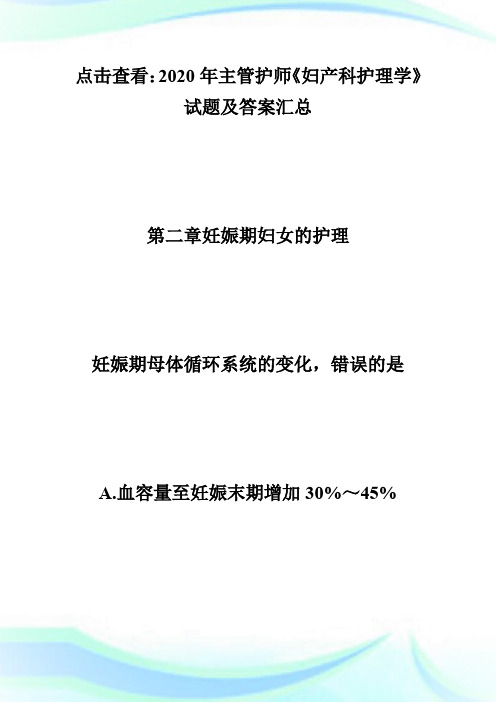 点击查看：2020 年主管护师《妇产科护理学》试题及答案汇总

第二章妊娠期妇女的护理

妊娠期母体循环系统的变化，错误的是

A.血容量至妊娠末期增加 30%～45%